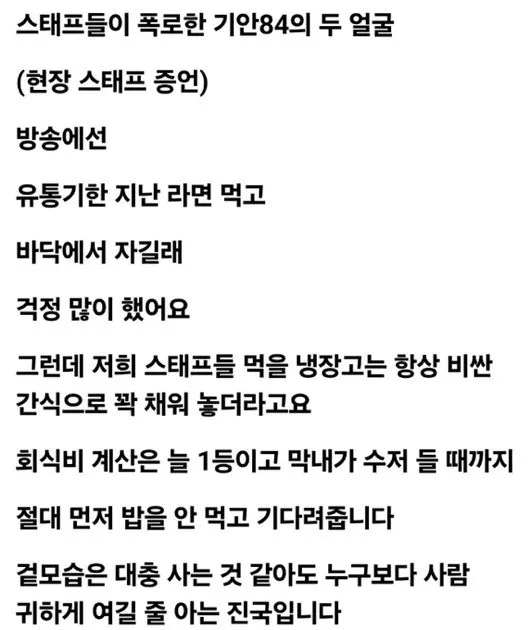 스태프들이 폭로한 기안84의 두 얼굴

(현장 스태프 증언)

방송에선

유통기한 지난 라면 먹고

바닥에서 자길래

걱정 많이 했어요

그런데 저희 스태프들 먹을 냉장고는 항상 비싼 간식으로 꽉 채워 놓더라고요

회식비 계산은 늘 1등이고 막내가 수저 들 때까지

절대 먼저 밥을 안 먹고 기다려줍니다

겉모습은 대충 사는 것 같아도 누구보다 사람 귀하게 여길 줄 아는 진국입니다